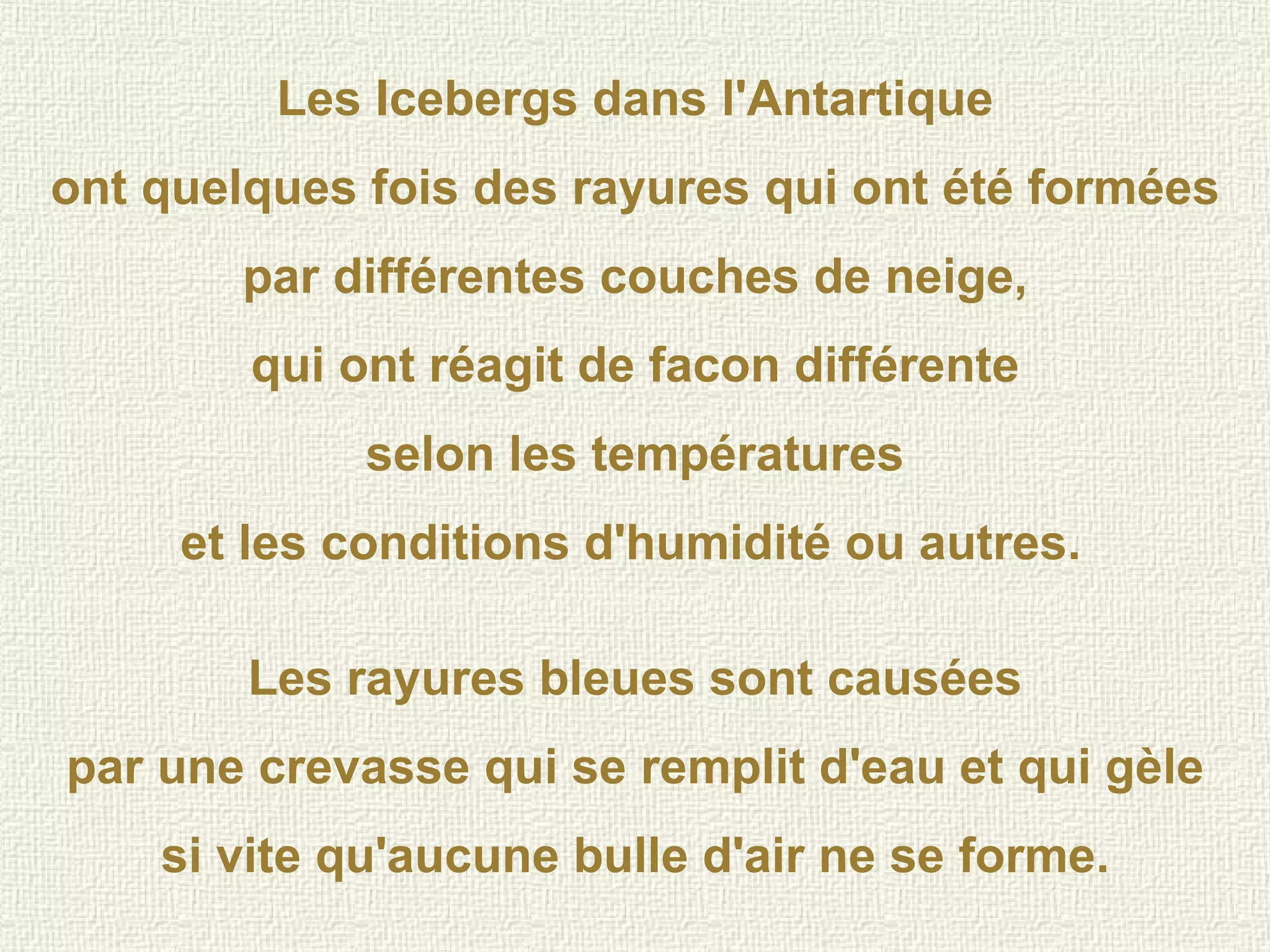 Les Icebergs dans l'Antartique ont quelques fois des rayures qui ont été formées par différentes couches de neige, qui ont réagit de facon différente selon les températures et les conditions d'humidité ou autres.

Les rayures bleues sont causées par une crevasse qui se remplit d'eau et qui gèle si vite qu'aucune bulle d'air ne se forme.